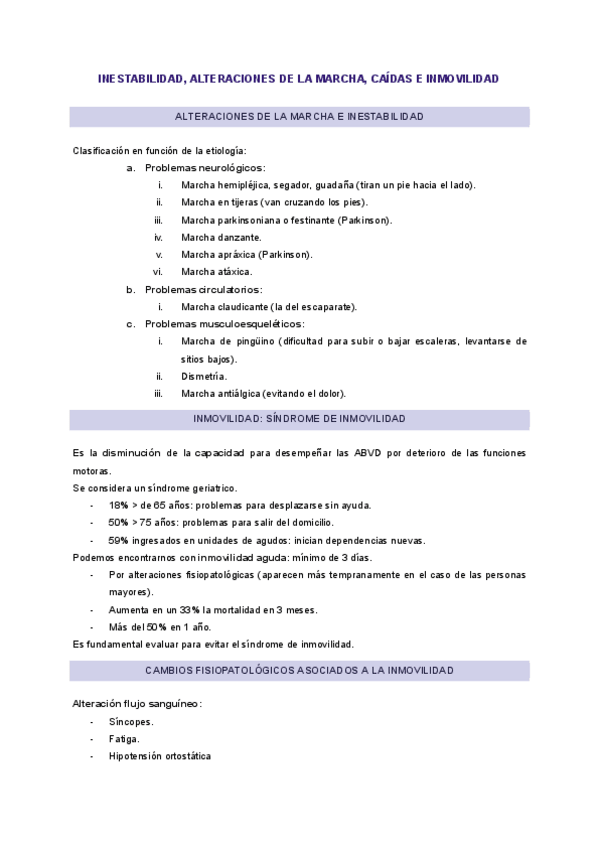 INESTABILIDAD, ALTERACIONES DE LA MARCHA, CAÍDAS E INMOVILIDAD

ALTERACIONES DE LA MARCHA E INESTABILIDAD

Clasificación en función de la etiología:

a. Problemas neurológicos:
i. Marcha hemipléjica, segador, guadaña (tiran un pie hacia el lado).
ii. Marcha en tijeras (van cruzando los pies).
iii. Marcha parkinsoniana o festinante (Parkinson).
iv. Marcha danzante.
v. Marcha apráxica (Parkinson).
vi. Marcha atáxica.

b. Problemas circulatorios:
i. Marcha claudicante (la del escaparate).

c. Problemas musculoesqueléticos:
i. Marcha de pingüino (dificultad para subir o bajar escaleras, levantarse de sitios bajos).
ii. Dismetría.
iii. Marcha antiálgica (evitando el dolor).

INMOVILIDAD: SÍNDROME DE INMOVILIDAD

Es la disminución de la capacidad para desempeñar las ABVD por deterioro de las funciones motoras.

Se considera un síndrome geriatrico.
- 18% > de 65 años: problemas para desplazarse sin ayuda.
- 50% > 75 años: problemas para salir del domicilio.
- 59% ingresados en unidades de agudos: inician dependencias nuevas.

Podemos encontrarnos con inmovilidad aguda: mínimo de 3 días.
- Por alteraciones fisiopatológicas (aparecen más tempranamente en el caso de las personas mayores).
- Aumenta en un 33% la mortalidad en 3 meses.
- Más del 50% en 1 año.

Es fundamental evaluar para evitar el síndrome de inmovilidad.

CAMBIOS FISIOPATOLÓGICOS ASOCIADOS A LA INMOVILIDAD

Alteración flujo sanguíneo:
- Síncopes.
- Fatiga.
- Hipotensión ortostática